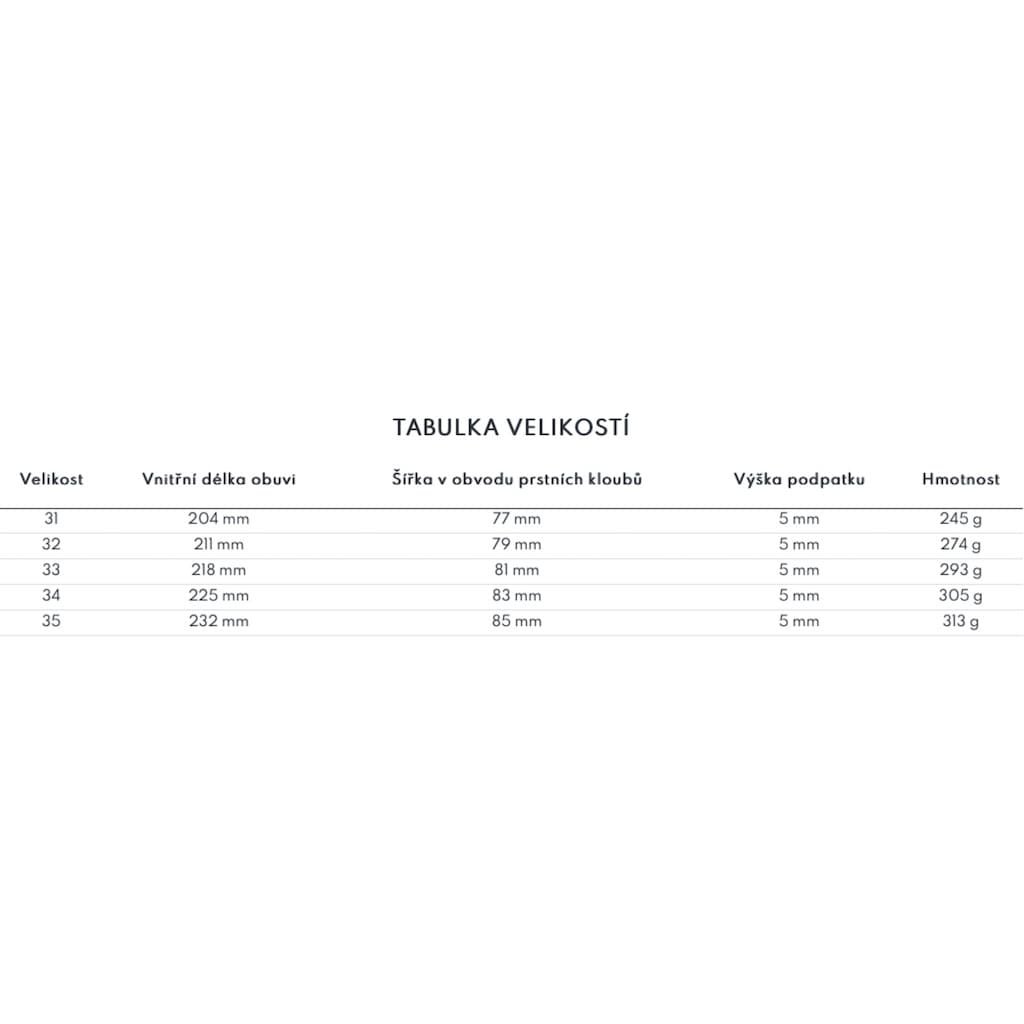 TABULKA VELIKOSTÍ

| Velikost | Vnitřní délka obuvi | Šířka v obvodu prstních kloubů | Výška podpatku | Hmotnost |
|---|---|---|---|---|
| 31 | 204 mm | 77 mm | 5 mm | 245 g |
| 32 | 211 mm | 79 mm | 5 mm | 274 g |
| 33 | 218 mm | 81 mm | 5 mm | 293 g |
| 34 | 225 mm | 83 mm | 5 mm | 305 g |
| 35 | 232 mm | 85 mm | 5 mm | 313 g |